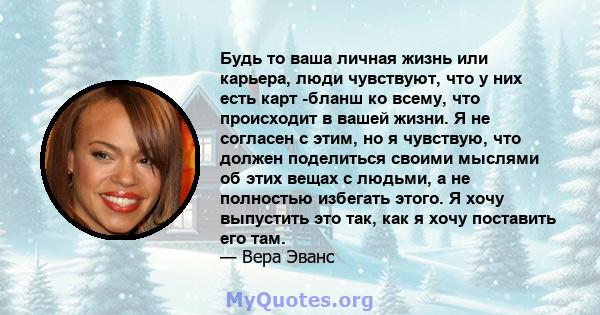 Будь то ваша личная жизнь или карьера, люди чувствуют, что у них есть карт -бланш ко всему, что происходит в вашей жизни. Я не согласен с этим, но я чувствую, что должен поделиться своими мыслями об этих вещах с людьми, а не полностью избегать этого. Я хочу выпустить это так, как я хочу поставить его там.
— Вера Эванс

MyQuotes.org